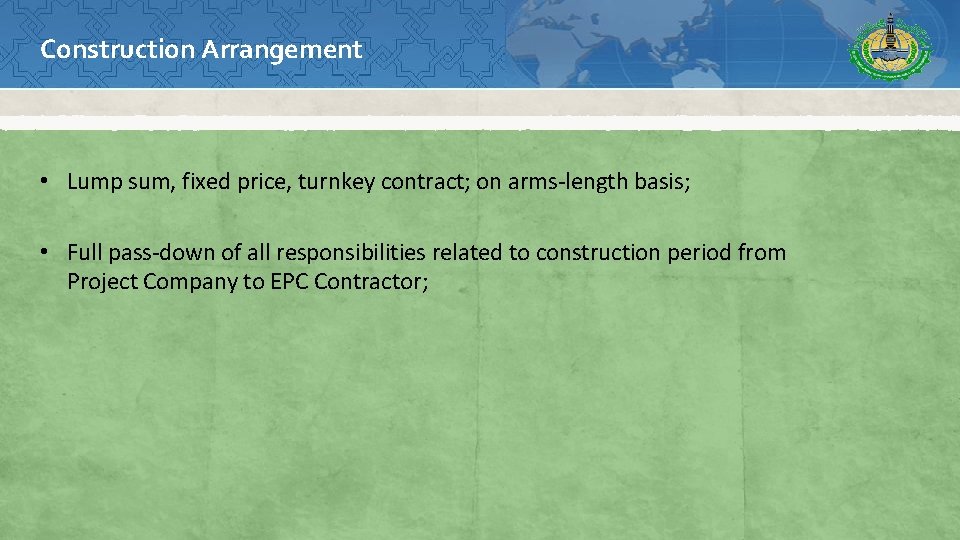 Construction Arrangement

• Lump sum, fixed price, turnkey contract; on arms-length basis;

• Full pass-down of all responsibilities related to construction period from Project Company to EPC Contractor;